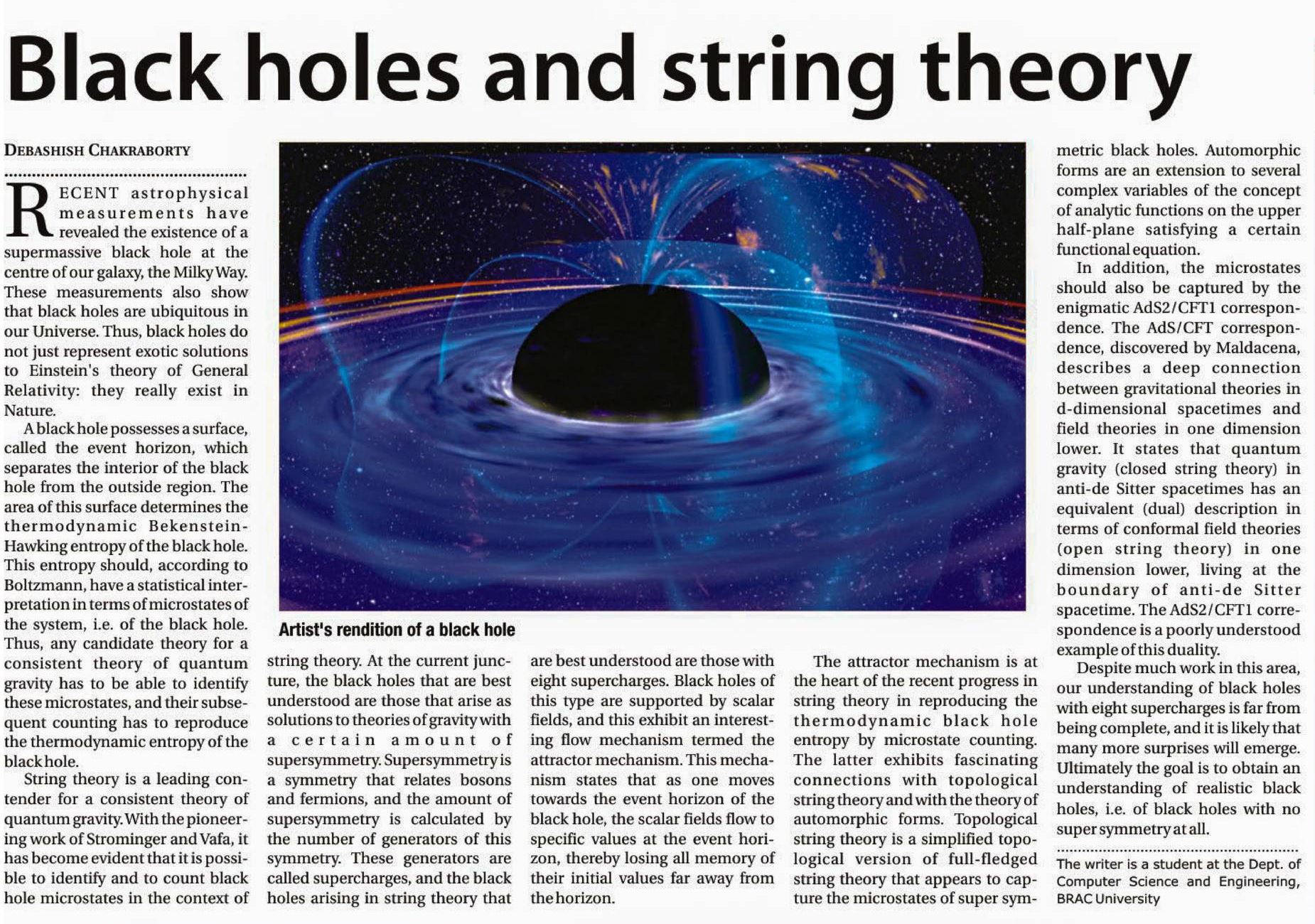 Black holes and string theory

DEBASHISH CHAKRABORTY

RECENT astrophysical measurements have revealed the existence of a supermassive black hole at the centre of our galaxy, the Milky Way. These measurements also show that black holes are ubiquitous in our Universe. Thus, black holes do not just represent exotic solutions to Einstein's theory of General Relativity: they really exist in Nature.

A black hole possesses a surface, called the event horizon, which separates the interior of the black hole from the outside region. The area of this surface determines the thermodynamic Bekenstein-Hawking entropy of the black hole. This entropy should, according to Boltzmann, have a statistical interpretation in terms of microstates of the system, i.e. of the black hole. Thus, any candidate theory for a consistent theory of quantum gravity has to be able to identify these microstates, and their subsequent counting has to reproduce the thermodynamic entropy of the black hole.

String theory is a leading contender for a consistent theory of quantum gravity. With the pioneering work of Strominger and Vafa, it has become evident that it is possible to identify and to count black hole microstates in the context of string theory. At the current juncture, the black holes that are best understood are those that arise as solutions to theories of gravity with a certain amount of supersymmetry. Supersymmetry is a symmetry that relates bosons and fermions, and the amount of supersymmetry is calculated by the number of generators of this symmetry. These generators are called supercharges, and the black holes arising in string theory that are best understood are those with eight supercharges. Black holes of this type are supported by scalar fields, and this exhibit an interesting flow mechanism termed the attractor mechanism. This mechanism states that as one moves towards the event horizon of the black hole, the scalar fields flow to specific values at the event horizon, thereby losing all memory of their initial values far away from the horizon.

Artist's rendition of a black hole

The attractor mechanism is at the heart of the recent progress in string theory in reproducing the thermodynamic black hole entropy by microstate counting. The latter exhibits fascinating connections with topological string theory and with the theory of automorphic forms. Topological string theory is a simplified topological version of full-fledged string theory that appears to capture the microstates of super symmetric black holes. Automorphic forms are an extension to several complex variables of the concept of analytic functions on the upper half-plane satisfying a certain functional equation.

In addition, the microstates should also be captured by the enigmatic AdS2/CFT1 correspondence. The AdS/CFT correspondence, discovered by Maldacena, describes a deep connection between gravitational theories in d-dimensional spacetimes and field theories in one dimension lower. It states that quantum gravity (closed string theory) in anti-de Sitter spacetimes has an equivalent (dual) description in terms of conformal field theories (open string theory) in one dimension lower, living at the boundary of anti-de Sitter spacetime. The AdS2/CFT1 correspondence is a poorly understood example of this duality.

Despite much work in this area, our understanding of black holes with eight supercharges is far from being complete, and it is likely that many more surprises will emerge. Ultimately the goal is to obtain an understanding of realistic black holes, i.e. of black holes with no super symmetry at all.

The writer is a student at the Dept. of Computer Science and Engineering, BRAC University